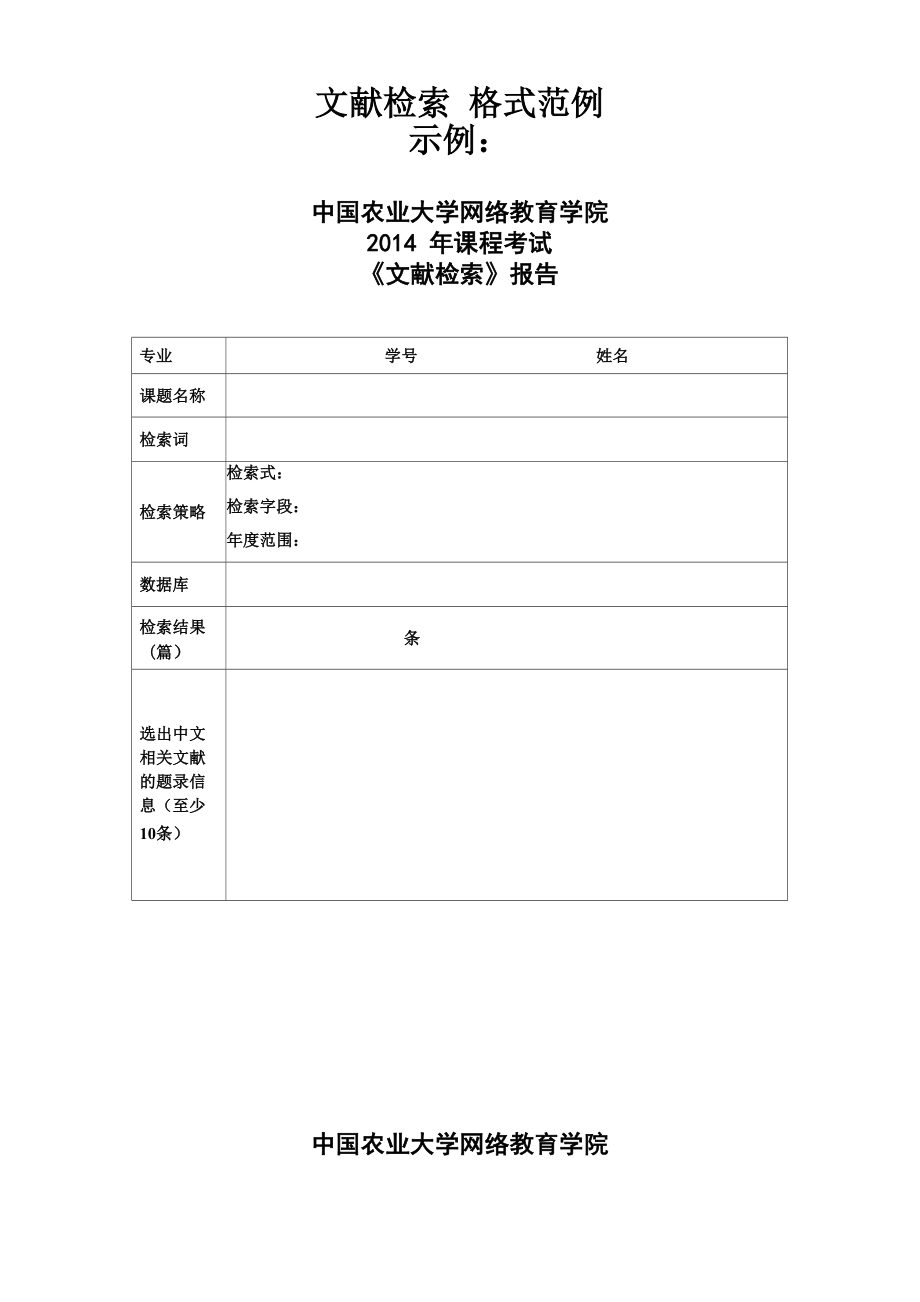 文献检索 格式范例
示例：

中国农业大学网络教育学院
2014 年课程考试
《文献检索》报告

| 专业 | 学号 姓名 |
|---|---|
| 课题名称 | |
| 检索词 | |
| 检索策略 | 检索式：<br>检索字段：<br>年度范围： |
| 数据库 | |
| 检索结果（篇） | 条 |
| 选出中文相关文献的题录信息（至少10条） | |

中国农业大学网络教育学院